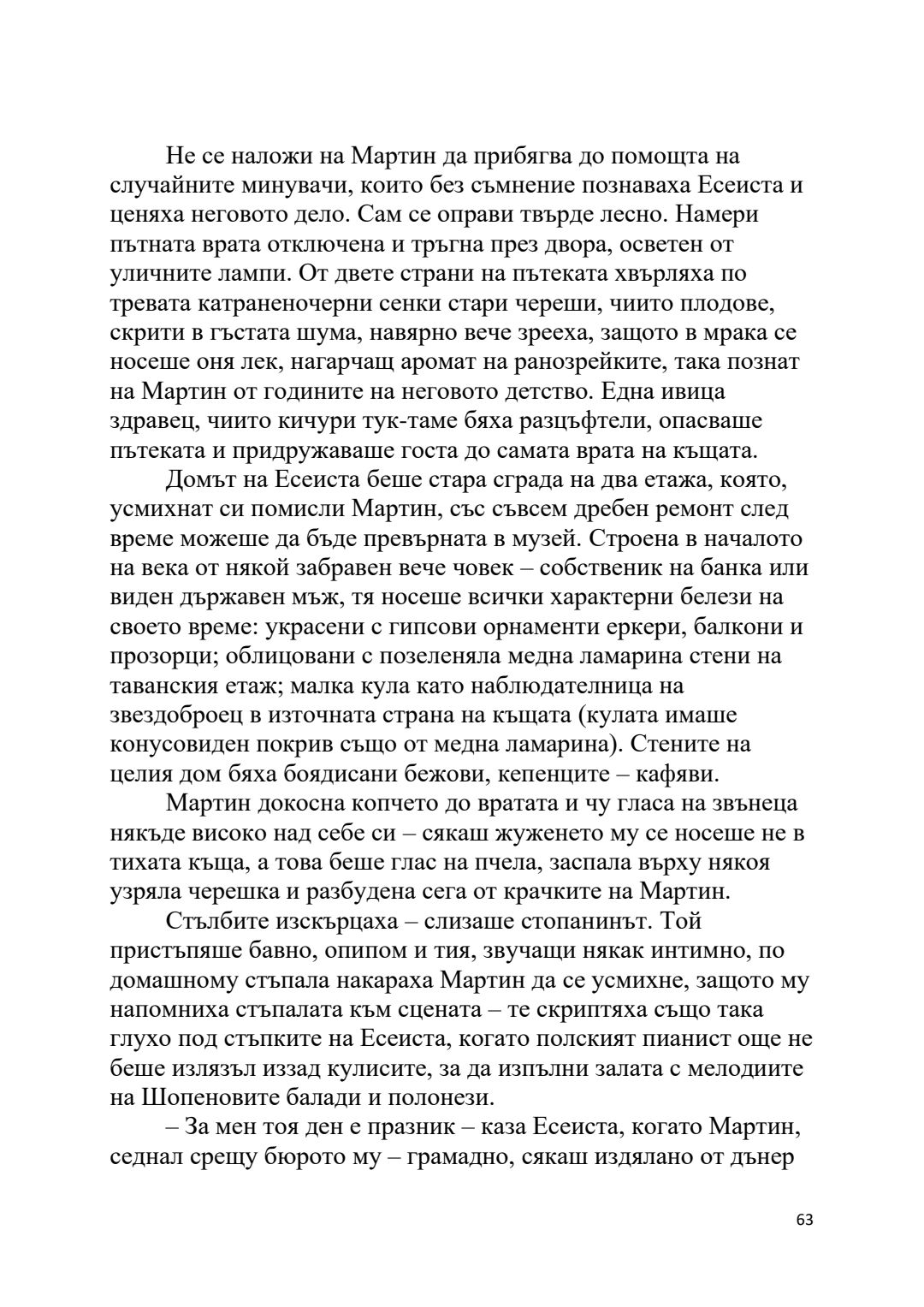 Не се наложи на Мартин да прибягва до помощта на случайните минувачи, които без съмнение познаваха Есеиста и ценяха неговото дело. Сам се оправи твърде лесно. Намери пътната врата отключена и тръгна през двора, осветен от уличните лампи. От двете страни на пътеката хвърляха по тревата катраненочерни сенки стари череши, чиито плодове, скрити в гъстата шума, навярно вече зрееха, защото в мрака се носеше оня лек, нагарчащ аромат на ранозрейките, така познат на Мартин от годините на неговото детство. Една ивица здравец, чиито кичури тук-таме бяха разцъфтели, опасваше пътеката и придружаваше госта до самата врата на къщата.

Домът на Есеиста беше стара сграда на два етажа, която, усмихнат си помисли Мартин, със съвсем дребен ремонт след време можеше да бъде превърната в музей. Строена в началото на века от някой забравен вече човек – собственик на банка или виден държавен мъж, тя носеше всички характерни белези на своето време: украсени с гипсови орнаменти еркери, балкони и прозорци; облицовани с позеленяла медна ламарина стени на таванския етаж; малка кула като наблюдателница на звездоброец в източната страна на къщата (кулата имаше конусовиден покрив също от медна ламарина). Стените на целия дом бяха боядисани бежови, кепенците – кафяви.

Мартин докосна копчето до вратата и чу гласа на звънеца някъде високо над себе си – сякаш жуженето му се носеше не в тихата къща, а това беше глас на пчела, заспала върху някоя узряла черешка и разбудена сега от крачките на Мартин.

Стълбите изскърцаха – слизаше стопанинът. Той пристъпяше бавно, опипом и тия, звучащи някак интимно, по домашному стъпала накараха Мартин да се усмихне, защото му напомниха стъпалата към сцената – те скриптяха също така глухо под стъпките на Есеиста, когато полският пианист още не беше излязъл иззад кулисите, за да изпълни залата с мелодиите на Шопеновите балади и полонези.

– За мен тоя ден е празник – каза Есеиста, когато Мартин, седнал срещу бюрото му – грамадно, сякаш издялано от дънер

63